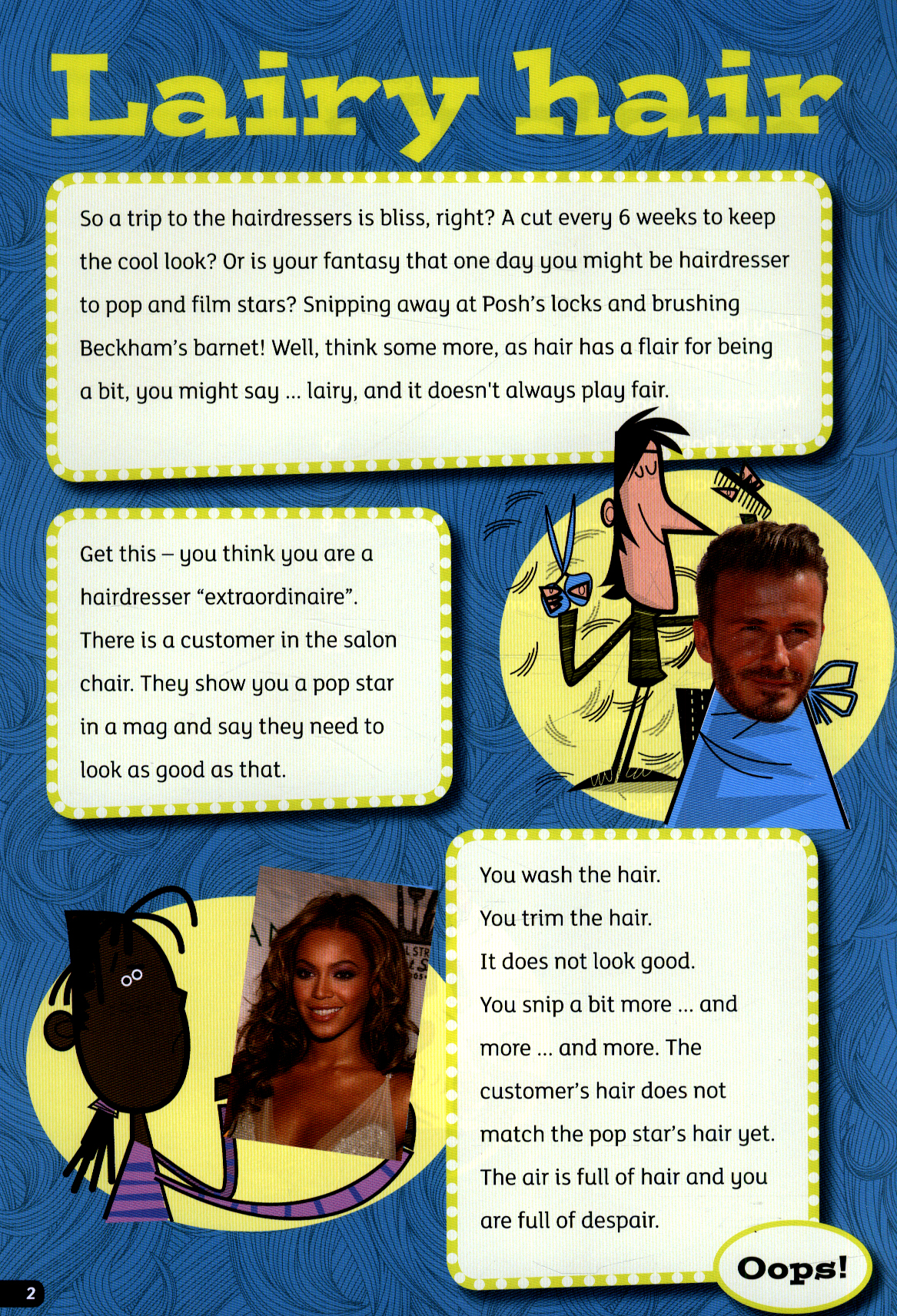 Lairy hair

So a trip to the hairdressers is bliss, right? A cut every 6 weeks to keep the cool look? Or is your fantasy that one day you might be hairdresser to pop and film stars? Snipping away at Posh's locks and brushing Beckham's barnet! Well, think some more, as hair has a flair for being a bit, you might say ... lairy, and it doesn't always play fair.

Get this – you think you are a hairdresser "extraordinaire". There is a customer in the salon chair. They show you a pop star in a mag and say they need to look as good as that.

You wash the hair.
You trim the hair.
It does not look good.
You snip a bit more ... and more ... and more. The customer's hair does not match the pop star's hair yet. The air is full of hair and you are full of despair.

Oops!

2